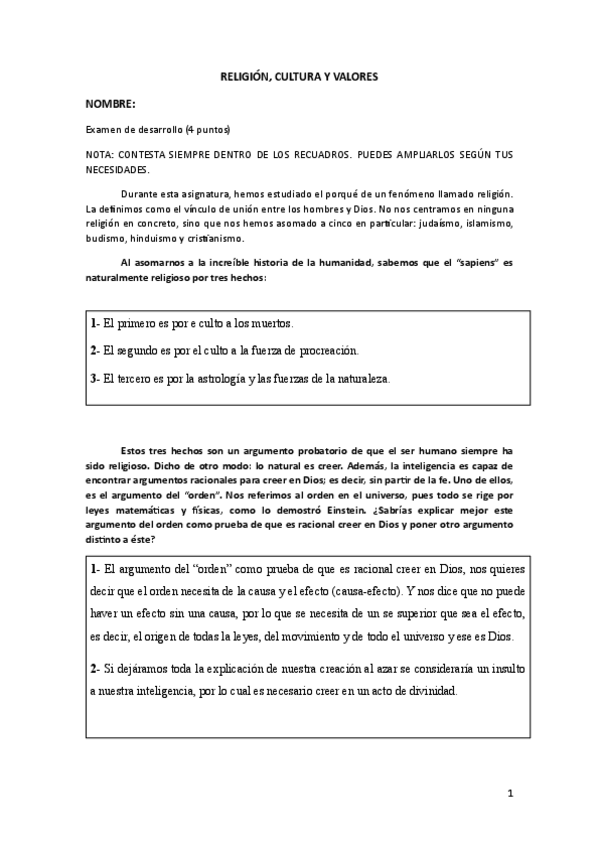 RELIGIÓN, CULTURA Y VALORES

NOMBRE:

Examen de desarrollo (4 puntos)

NOTA: CONTESTA SIEMPRE DENTRO DE LOS RECUADROS. PUEDES AMPLIARLOS SEGÚN TUS NECESIDADES.

Durante esta asignatura, hemos estudiado el porqué de un fenómeno llamado religión. La definimos como el vínculo de unión entre los hombres y Dios. No nos centramos en ninguna religión en concreto, sino que nos hemos asomado a cinco en particular: judaísmo, islamismo, budismo, hinduismo y cristianismo.

Al asomarnos a la increíble historia de la humanidad, sabemos que el "sapiens" es naturalmente religioso por tres hechos:

1- El primero es por e culto a los muertos.

2- El segundo es por el culto a la fuerza de procreación.

3- El tercero es por la astrología y las fuerzas de la naturaleza.

Estos tres hechos son un argumento probatorio de que el ser humano siempre ha sido religioso. Dicho de otro modo: lo natural es creer. Además, la inteligencia es capaz de encontrar argumentos racionales para creer en Dios; es decir, sin partir de la fe. Uno de ellos, es el argumento del "orden". Nos referimos al orden en el universo, pues todo se rige por leyes matemáticas y físicas, como lo demostró Einstein. ¿Sabrías explicar mejor este argumento del orden como prueba de que es racional creer en Dios y poner otro argumento distinto a éste?

1- El argumento del "orden" como prueba de que es racional creer en Dios, nos quieres decir que el orden necesita de la causa y el efecto (causa-efecto). Y nos dice que no puede haver un efecto sin una causa, por lo que se necesita de un se superior que sea el efecto, es decir, el origen de todas la leyes, del movimiento y de todo el universo y ese es Dios.

2- Si dejáramos toda la explicación de nuestra creación al azar se consideraría un insulto a nuestra inteligencia, por lo cual es necesario creer en un acto de divinidad.

1